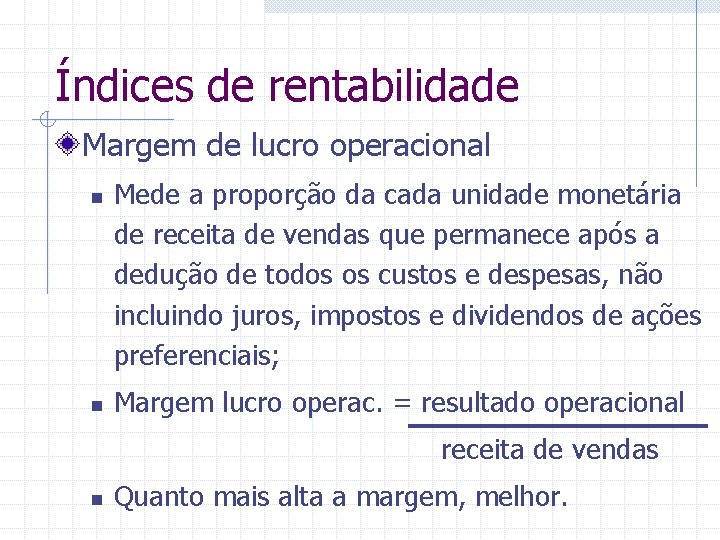 Índices de rentabilidade

Margem de lucro operacional

Mede a proporção da cada unidade monetária de receita de vendas que permanece após a dedução de todos os custos e despesas, não incluindo juros, impostos e dividendos de ações preferenciais;

Margem lucro operac. = $\frac{\text{resultado operacional}}{\text{receita de vendas}}$

Quanto mais alta a margem, melhor.